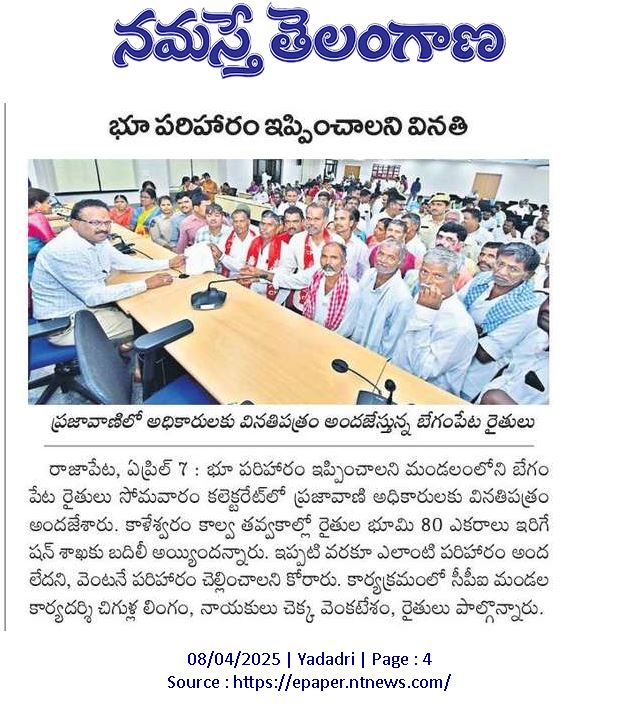 నమస్తే తెలంగాణ

భూ పరిహారం ఇప్పించాలని వినతి

ప్రజావాణిలో అధికారులకు వినతిపత్రం అందజేస్తున్న బేగంపేట రైతులు

రాజాపేట, ఏప్రిల్ 7 : భూ పరిహారం ఇప్పించాలని మండలంలోని బేగంపేట రైతులు సోమవారం కలెక్టరేట్‌లో ప్రజావాణి అధికారులకు వినతిపత్రం అందజేశారు. కాళేశ్వరం కాల్వ తవ్వకాల్లో రైతుల భూమి 80 ఎకరాలు ఇరిగేషన్ శాఖకు బదిలీ అయ్యిందన్నారు. ఇప్పటి వరకూ ఎలాంటి పరిహారం అందలేదని, వెంటనే పరిహారం చెల్లించాలని కోరారు. కార్యక్రమంలో సీపీఐ మండల కార్యదర్శి చిగుళ్ల లింగం, నాయకులు చెక్క వెంకటేశం, రైతులు పాల్గొన్నారు.

08/04/2025 | Yadadri | Page : 4
Source : https://epaper.ntnews.com/